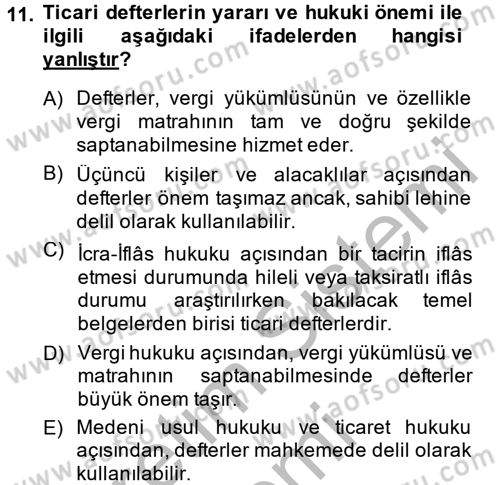 11. Ticari defterlerin yararı ve hukuki önemi ile ilgili aşağıdaki ifadelerden hangisi yanlıştır?

A) Defterler, vergi yükümlüsünün ve özellikle vergi matrahının tam ve doğru şekilde saptanabilmesine hizmet eder.

B) Üçüncü kişiler ve alacaklılar açısından defterler önem taşımaz ancak, sahibi lehine delil olarak kullanılabilir.

C) İcra-İflâs hukuku açısından bir tacirin iflâs etmesi durumunda hileli veya taksiratlı iflâs durumu araştırılırken bakılacak temel belgelerden birisi ticari defterlerdir.

D) Vergi hukuku açısından, vergi yükümlüsü ve matrahının saptanabilmesinde defterler büyük önem taşır.

E) Medeni usul hukuku ve ticaret hukuku açısından, defterler mahkemede delil olarak kullanılabilir.

www.aofsoru.com